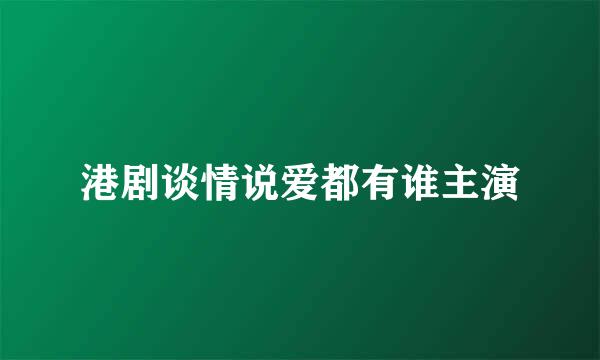 港剧谈情说爱都有谁主演